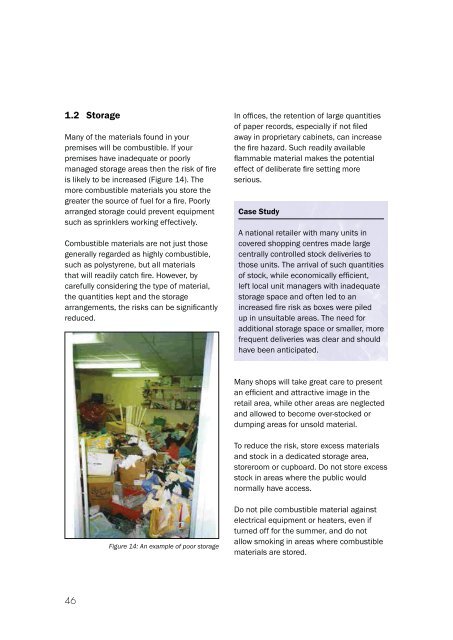 1.2 Storage

Many of the materials found in your premises will be combustible. If your premises have inadequate or poorly managed storage areas then the risk of fire is likely to be increased (Figure 14). The more combustible materials you store the greater the source of fuel for a fire. Poorly arranged storage could prevent equipment such as sprinklers working effectively.

Combustible materials are not just those generally regarded as highly combustible, such as polystyrene, but all materials that will readily catch fire. However, by carefully considering the type of material, the quantities kept and the storage arrangements, the risks can be significantly reduced.

Figure 14: An example of poor storage

In offices, the retention of large quantities of paper records, especially if not filed away in proprietary cabinets, can increase the fire hazard. Such readily available flammable material makes the potential effect of deliberate fire setting more serious.

Case Study

A national retailer with many units in covered shopping centres made large centrally controlled stock deliveries to those units. The arrival of such quantities of stock, while economically efficient, left local unit managers with inadequate storage space and often led to an increased fire risk as boxes were piled up in unsuitable areas. The need for additional storage space or smaller, more frequent deliveries was clear and should have been anticipated.

Many shops will take great care to present an efficient and attractive image in the retail area, while other areas are neglected and allowed to become over-stocked or dumping areas for unsold material.

To reduce the risk, store excess materials and stock in a dedicated storage area, storeroom or cupboard. Do not store excess stock in areas where the public would normally have access.

Do not pile combustible material against electrical equipment or heaters, even if turned off for the summer, and do not allow smoking in areas where combustible materials are stored.

46